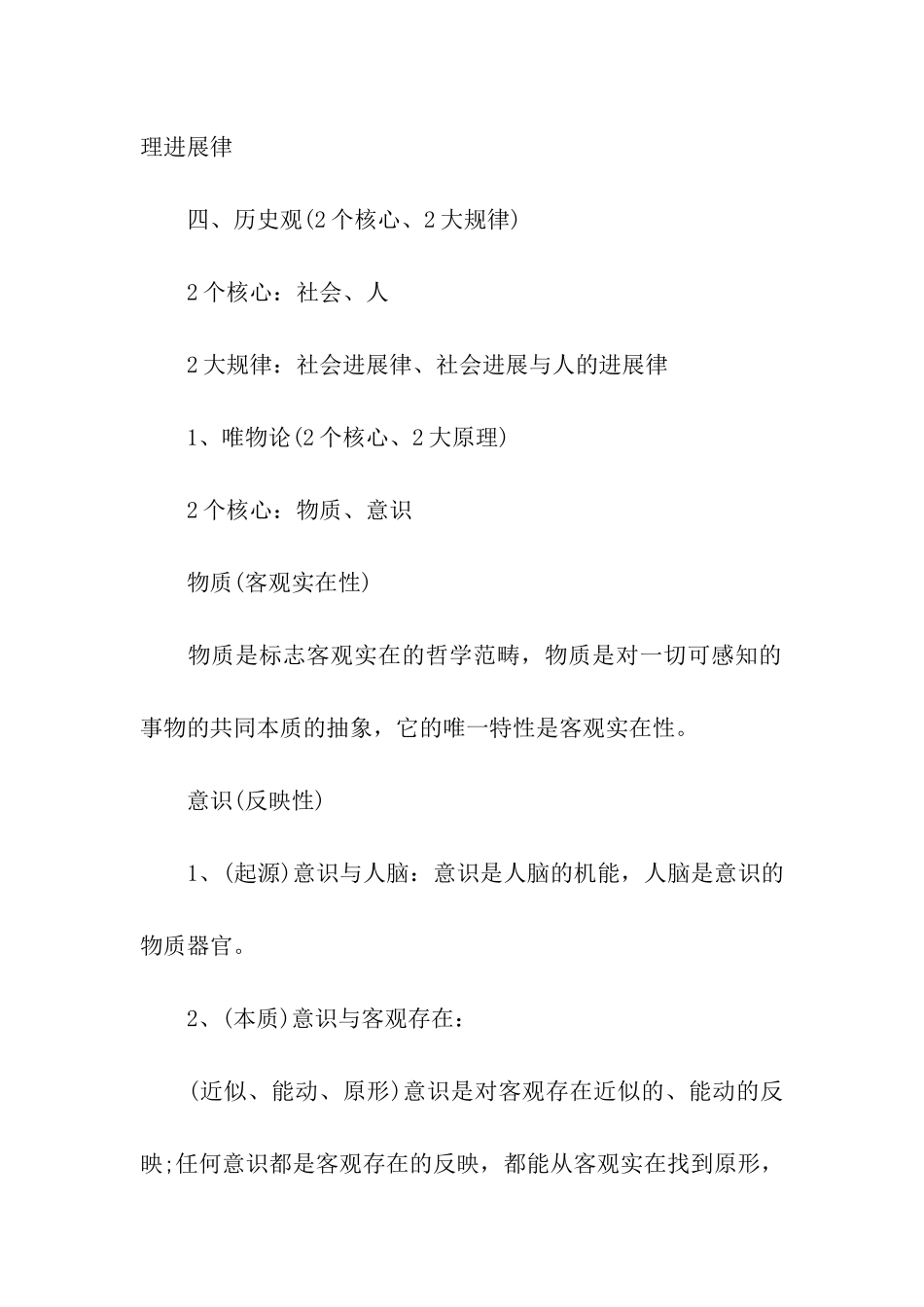 理进展律

四、历史观(2个核心、2大规律)

2个核心：社会、人

2大规律：社会进展律、社会进展与人的进展律

1、唯物论(2个核心、2大原理)

2个核心：物质、意识

物质(客观实在性)

物质是标志客观实在的哲学范畴，物质是对一切可感知的事物的共同本质的抽象，它的唯一特性是客观实在性。

意识(反映性)

1、(起源)意识与人脑：意识是人脑的机能，人脑是意识的物质器官。

2、(本质)意识与客观存在：

(近似、能动、原形)意识是对客观存在近似的、能动的反映;任何意识都是客观存在的反映，都能从客观实在找到原形，